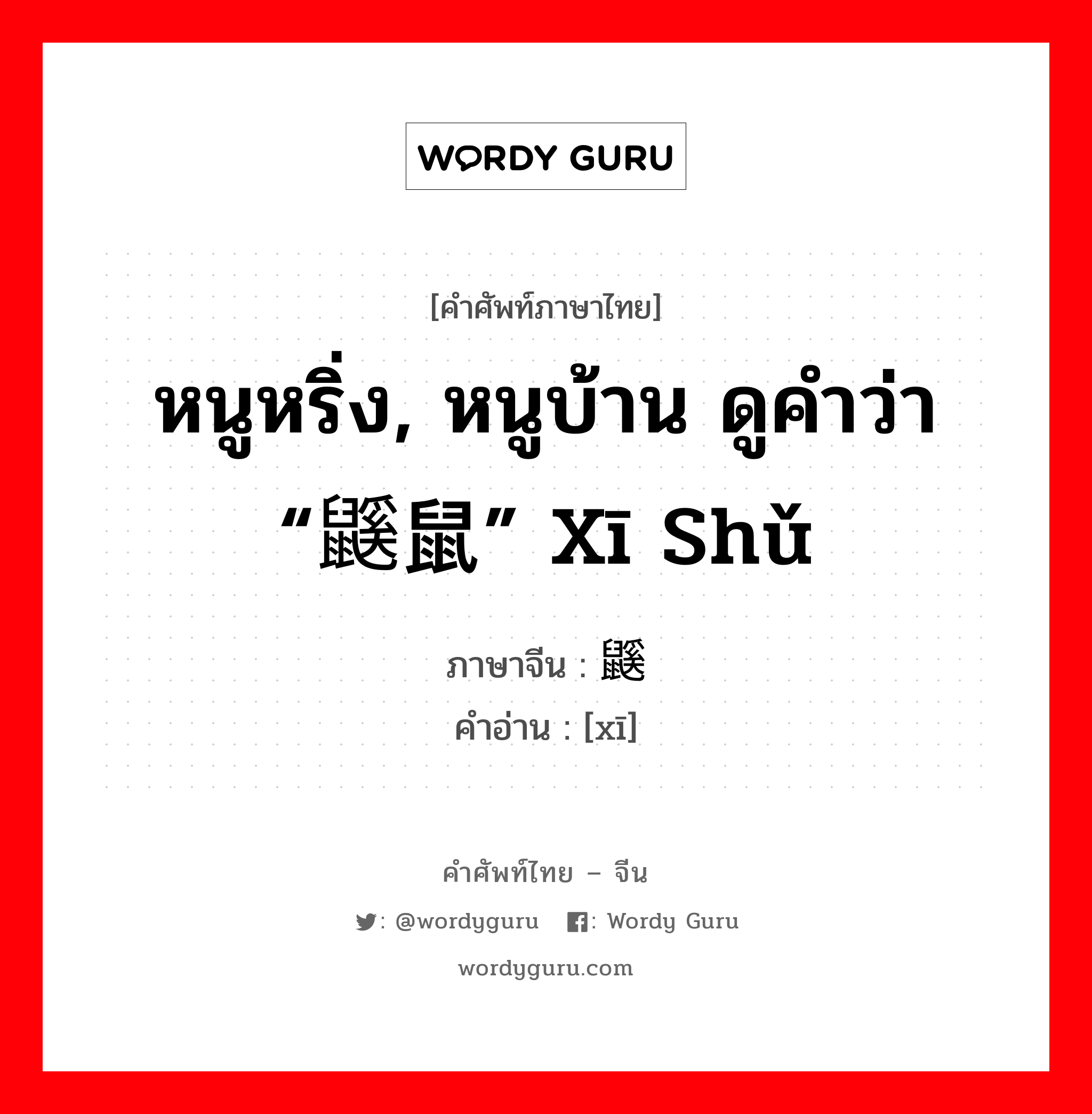 WORDY GURU

[คำศัพท์ภาษาไทย]

หนูหริ่ง, หนูบ้าน ดูคำว่า “鼷鼠” xī shǔ

ภาษาจีน : 鼷
คำอ่าน : [xī]

คำศัพท์ไทย – จีน

: @wordyguru : Wordy Guru

wordyguru.com